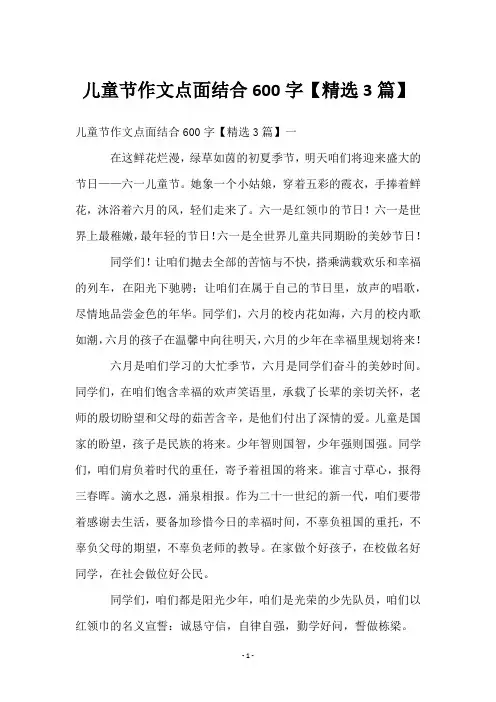 儿童节作文点面结合 600 字【精选 3 篇】

儿童节作文点面结合 600 字【精选 3 篇】一

在这鲜花烂漫，绿草如茵的初夏季节，明天咱们将迎来盛大的节日——六一儿童节。她象一个小姑娘，穿着五彩的霞衣，手捧着鲜花，沐浴着六月的风，轻们走来了。六一是红领巾的节日！六一是世界上最稚嫩，最年轻的节日！六一是全世界儿童共同期盼的美妙节日！

同学们！让咱们抛去全部的苦恼与不快，搭乘满载欢乐和幸福的列车，在阳光下驰骋；让咱们在属于自己的节日里，放声的唱歌，尽情地品尝金色的年华。同学们，六月的校内花如海，六月的校内歌如潮，六月的孩子在温馨中向往明天，六月的少年在幸福里规划将来！

六月是咱们学习的大忙季节，六月是同学们奋斗的美妙时间。同学们，在咱们饱含幸福的欢声笑语里，承载了长辈的亲切关怀，老师的殷切盼望和父母的茹苦含辛，是他们付出了深情的爱。儿童是国家的盼望，孩子是民族的将来。少年智则国智，少年强则国强。同学们，咱们肩负着时代的重任，寄予着祖国的将来。谁言寸草心，报得三春晖。滴水之恩，涌泉相报。作为二十一世纪的新一代，咱们要带着感谢去生活，要备加珍惜今日的幸福时间，不辜负祖国的重托，不辜负父母的期望，不辜负老师的教导。在家做个好孩子，在校做名好同学，在社会做位好公民。

同学们，咱们都是阳光少年，咱们是光荣的少先队员，咱们以红领巾的名义宣誓：诚恳守信，自律自强，勤学好问，誓做栋梁。

- 1 -